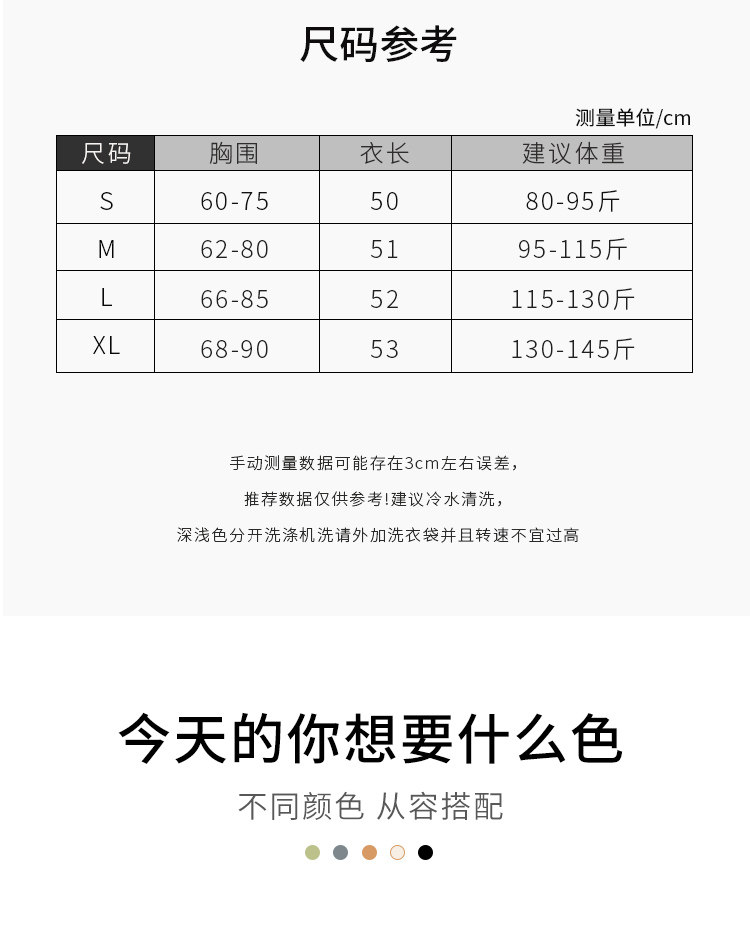 尺码参考

测量单位/cm

| 尺码 | 胸围 | 衣长 | 建议体重 |
|---|---|---|---|
| S | 60-75 | 50 | 80-95斤 |
| M | 62-80 | 51 | 95-115斤 |
| L | 66-85 | 52 | 115-130斤 |
| XL | 68-90 | 53 | 130-145斤 |

手动测量数据可能存在3cm左右误差，

推荐数据仅供参考!建议冷水清洗，

深浅色分开洗涤机洗请外加洗衣袋并且转速不宜过高

今天的你想要什么色

不同颜色 从容搭配